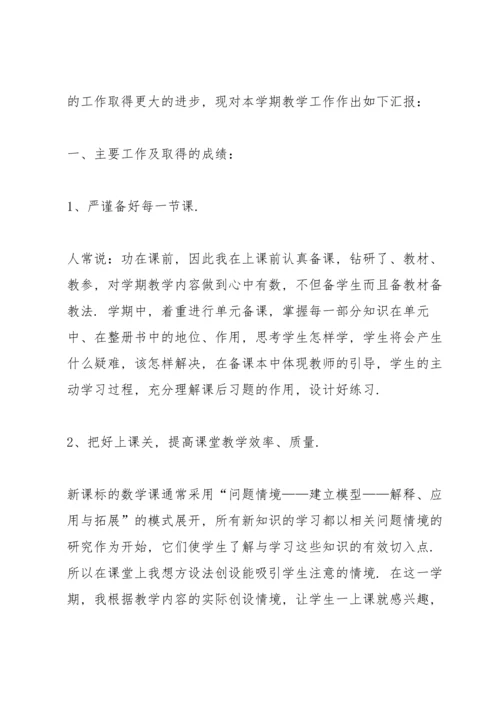 的工作取得更大的进步，现对本学期教学工作作出如下汇报：

一、主要工作及取得的成绩：

1、严谨备好每一节课.

人常说：功在课前，因此我在上课前认真备课，钻研了、教材、教参，对学期教学内容做到心中有数，不但备学生而且备教材备教法.学期中，着重进行单元备课，掌握每一部分知识在单元中、在整册书中的地位、作用，思考学生怎样学，学生将会产生什么疑难，该怎样解决，在备课本中体现教师的引导，学生的主动学习过程，充分理解课后习题的作用，设计好练习.

2、把好上课关，提高课堂教学效率、质量.

新课标的数学课通常采用“问题情境——建立模型——解释、应用与拓展”的模式展开，所有新知识的学习都以相关问题情境的研究作为开始，它们使学生了解与学习这些知识的有效切入点.所以在课堂上我想方设法创设能吸引学生注意的情境.在这一学期，我根据教学内容的实际创设情境，让学生一上课就感兴趣，